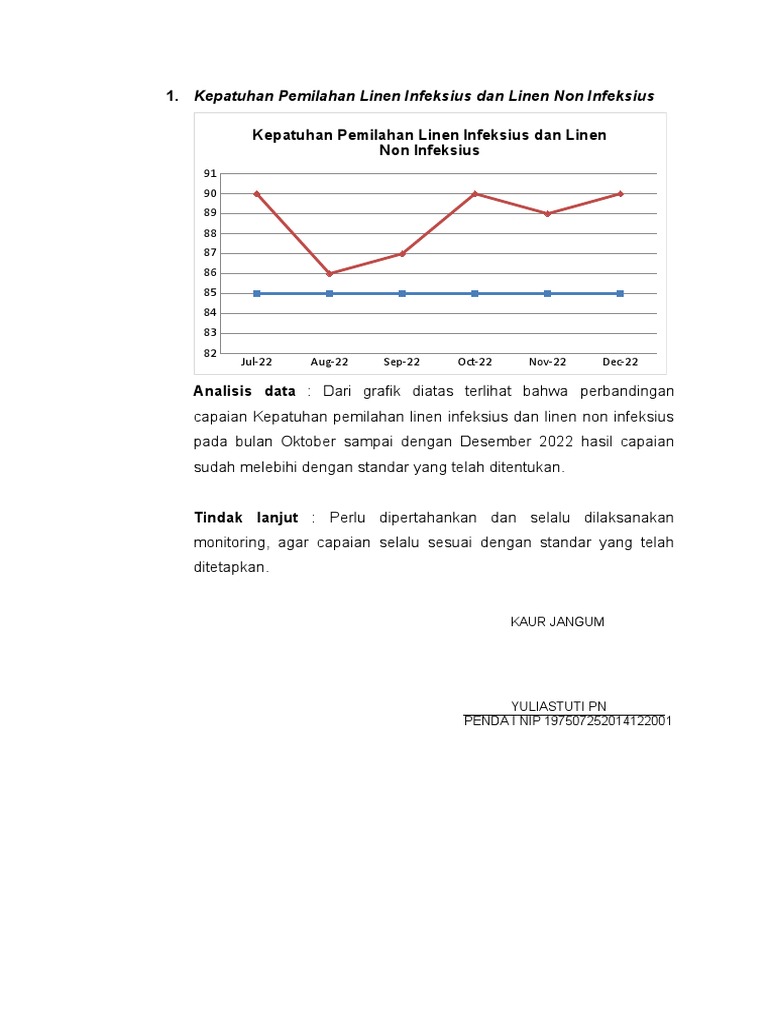 1. Kepatuhan Pemilahan Linen Infeksius dan Linen Non Infeksius

Kepatuhan Pemilahan Linen Infeksius dan Linen Non Infeksius

91
90
89
88
87
86
85
84
83
82

Jul-22 Aug-22 Sep-22 Oct-22 Nov-22 Dec-22

Analisis data : Dari grafik diatas terlihat bahwa perbandingan capaian Kepatuhan pemilahan linen infeksius dan linen non infeksius pada bulan Oktober sampai dengan Desember 2022 hasil capaian sudah melebihi dengan standar yang telah ditentukan.

Tindak lanjut : Perlu dipertahankan dan selalu dilaksanakan monitoring, agar capaian selalu sesuai dengan standar yang telah ditetapkan.

KAUR JANGUM

YULIASTUTI PN
PENDA I NIP 197507252014122001